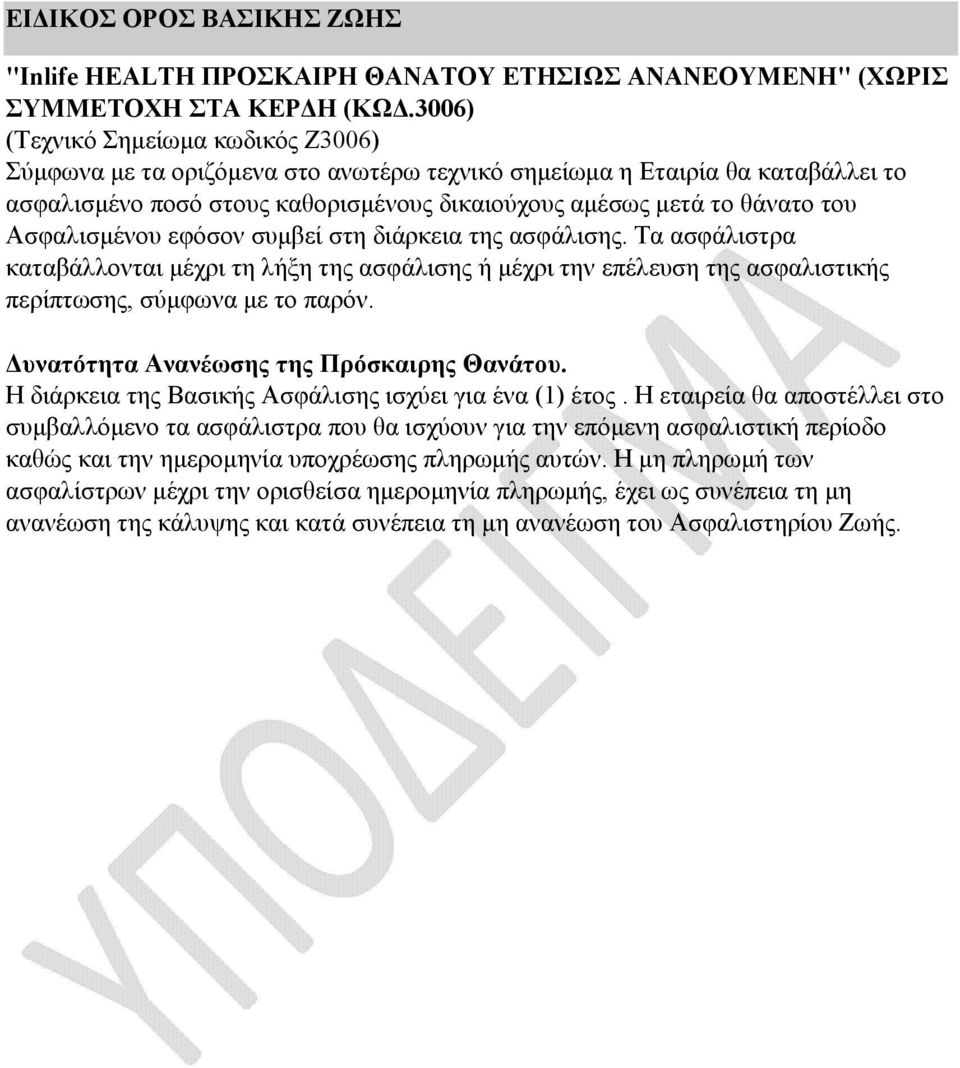 ΕΙΔΙΚΟΣ ΟΡΟΣ ΒΑΣΙΚΗΣ ΖΩΗΣ

"Inlife HEALTH ΠΡΟΣΚΑΙΡΗ ΘΑΝΑΤΟΥ ΕΤΗΣΙΩΣ ΑΝΑΝΕΟΥΜΕΝΗ" (ΧΩΡΙΣ ΣΥΜΜΕΤΟΧΗ ΣΤΑ ΚΕΡΔΗ (ΚΩΔ.3006)
(Τεχνικό Σημείωμα κωδικός Ζ3006)
Σύμφωνα με τα οριζόμενα στο ανωτέρω τεχνικό σημείωμα η Εταιρία θα καταβάλλει το ασφαλισμένο ποσό στους καθορισμένους δικαιούχους αμέσως μετά το θάνατο του Ασφαλισμένου εφόσον συμβεί στη διάρκεια της ασφάλισης. Τα ασφάλιστρα καταβάλλονται μέχρι τη λήξη της ασφάλισης ή μέχρι την επέλευση της ασφαλιστικής περίπτωσης, σύμφωνα με το παρόν.

Δυνατότητα Ανανέωσης της Πρόσκαιρης Θανάτου.
Η διάρκεια της Βασικής Ασφάλισης ισχύει για ένα (1) έτος . Η εταιρεία θα αποστέλλει στο συμβαλλόμενο τα ασφάλιστρα που θα ισχύουν για την επόμενη ασφαλιστική περίοδο καθώς και την ημερομηνία υποχρέωσης πληρωμής αυτών. Η μη πληρωμή των ασφαλίστρων μέχρι την ορισθείσα ημερομηνία πληρωμής, έχει ως συνέπεια τη μη ανανέωση της κάλυψης και κατά συνέπεια τη μη ανανέωση του Ασφαλιστηρίου Ζωής.

ΥΠΟΔΕΙΓΜΑ